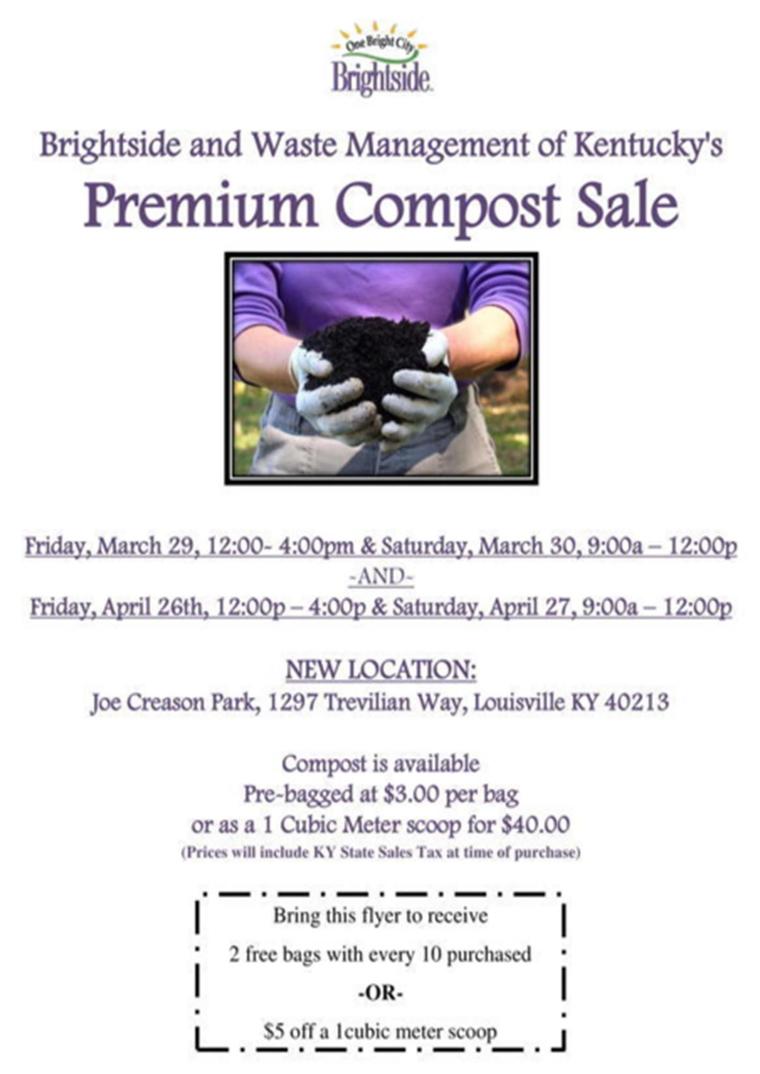 One Bright City
Brightside

Brightside and Waste Management of Kentucky's

Premium Compost Sale

Friday, March 29, 12:00- 4:00pm & Saturday, March 30, 9:00a – 12:00p
-AND-
Friday, April 26th, 12:00p – 4:00p & Saturday, April 27, 9:00a – 12:00p

NEW LOCATION:
Joe Creason Park, 1297 Trevilian Way, Louisville KY 40213

Compost is available
Pre-bagged at $3.00 per bag
or as a 1 Cubic Meter scoop for $40.00
(Prices will include KY State Sales Tax at time of purchase)

Bring this flyer to receive
2 free bags with every 10 purchased
-OR-
$5 off a 1cubic meter scoop